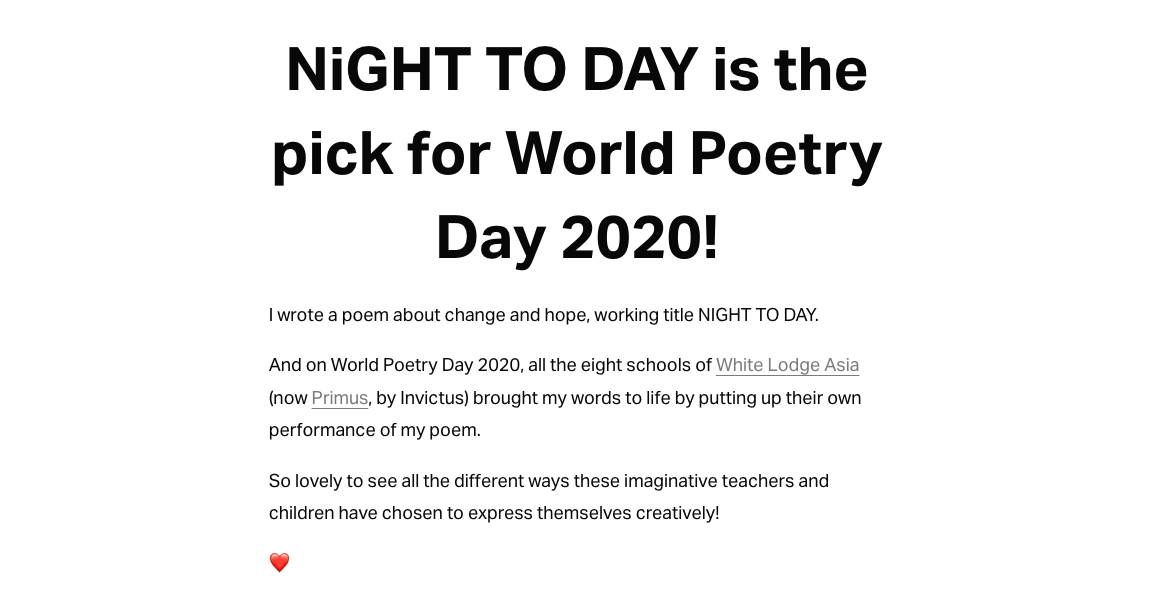 NiGHT TO DAY is the pick for World Poetry Day 2020!

I wrote a poem about change and hope, working title NIGHT TO DAY.

And on World Poetry Day 2020, all the eight schools of White Lodge Asia (now Primus, by Invictus) brought my words to life by putting up their own performance of my poem.

So lovely to see all the different ways these imaginative teachers and children have chosen to express themselves creatively!

❤️